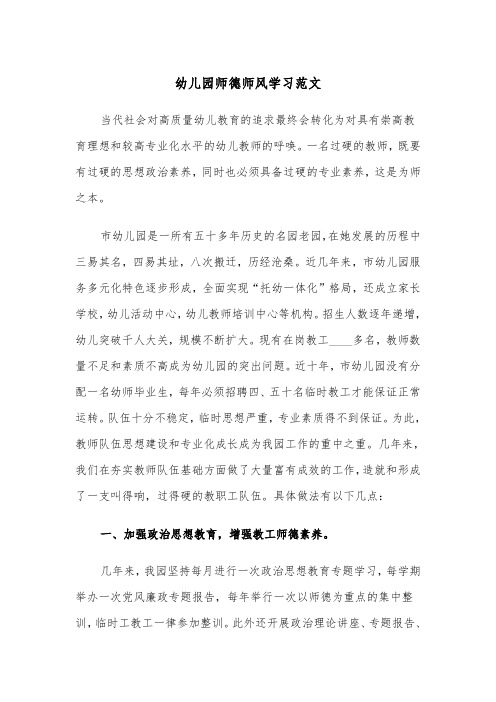 幼儿园师德师风学习范文

当代社会对高质量幼儿教育的追求最终会转化为对具有崇高教育理想和较高专业化水平的幼儿教师的呼唤。一名过硬的教师，既要有过硬的思想政治素养，同时也必须具备过硬的专业素养，这是为师之本。

市幼儿园是一所有五十多年历史的名园老园，在她发展的历程中三易其名，四易其址，八次搬迁，历经沧桑。近几年来，市幼儿园服务多元化特色逐步形成，全面实现“托幼一体化”格局，还成立家长学校，幼儿活动中心，幼儿教师培训中心等机构。招生人数逐年递增，幼儿突破千人大关，规模不断扩大。现有在岗教工____多名，教师数量不足和素质不高成为幼儿园的突出问题。近十年，市幼儿园没有分配一名幼师毕业生，每年必须招聘四、五十名临时教工才能保证正常运转。队伍十分不稳定，临时思想严重，专业素质得不到保证。为此，教师队伍思想建设和专业化成长成为我园工作的重中之重。几年来，我们在夯实教师队伍基础方面做了大量富有成效的工作，造就和形成了一支叫得响，过得硬的教职工队伍。具体做法有以下几点：

一、加强政治思想教育，增强教工师德素养。

几年来，我园坚持每月进行一次政治思想教育专题学习，每学期举办一次党风廉政专题报告，每年举行一次以师德为重点的集中整训，临时工教工一律参加整训。此外还开展政治理论讲座、专题报告、